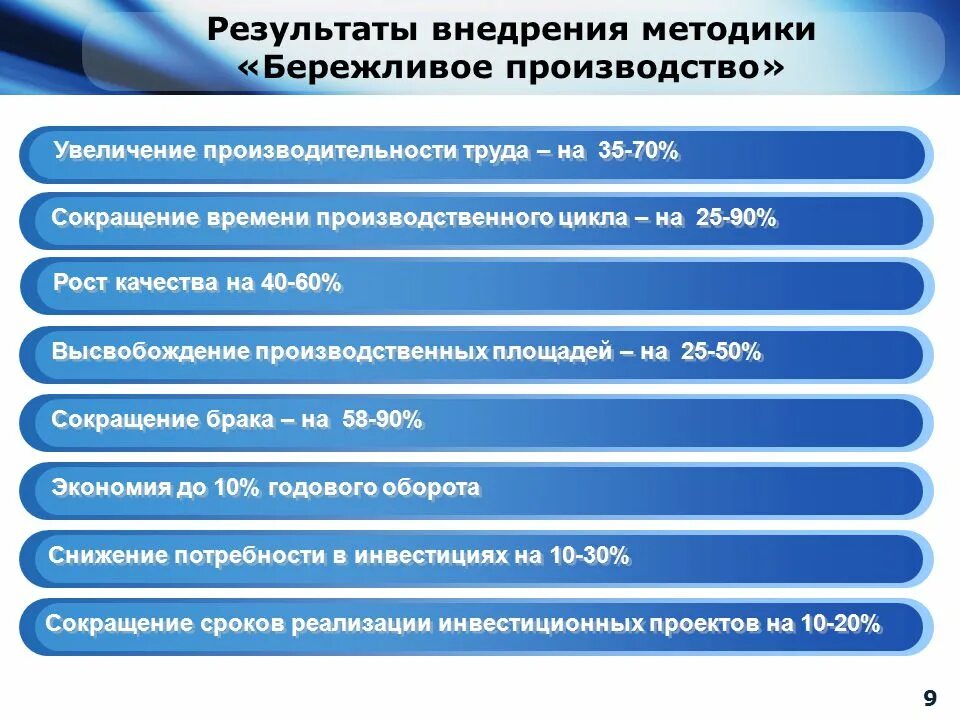 Результаты внедрения методики «Бережливое производство»

Увеличение производительности труда – на 35-70%

Сокращение времени производственного цикла – на 25-90%

Рост качества на 40-60%

Высвобождение производственных площадей – на 25-50%

Сокращение брака – на 58-90%

Экономия до 10% годового оборота

Снижение потребности в инвестициях на 10-30%

Сокращение сроков реализации инвестиционных проектов на 10-20%

9